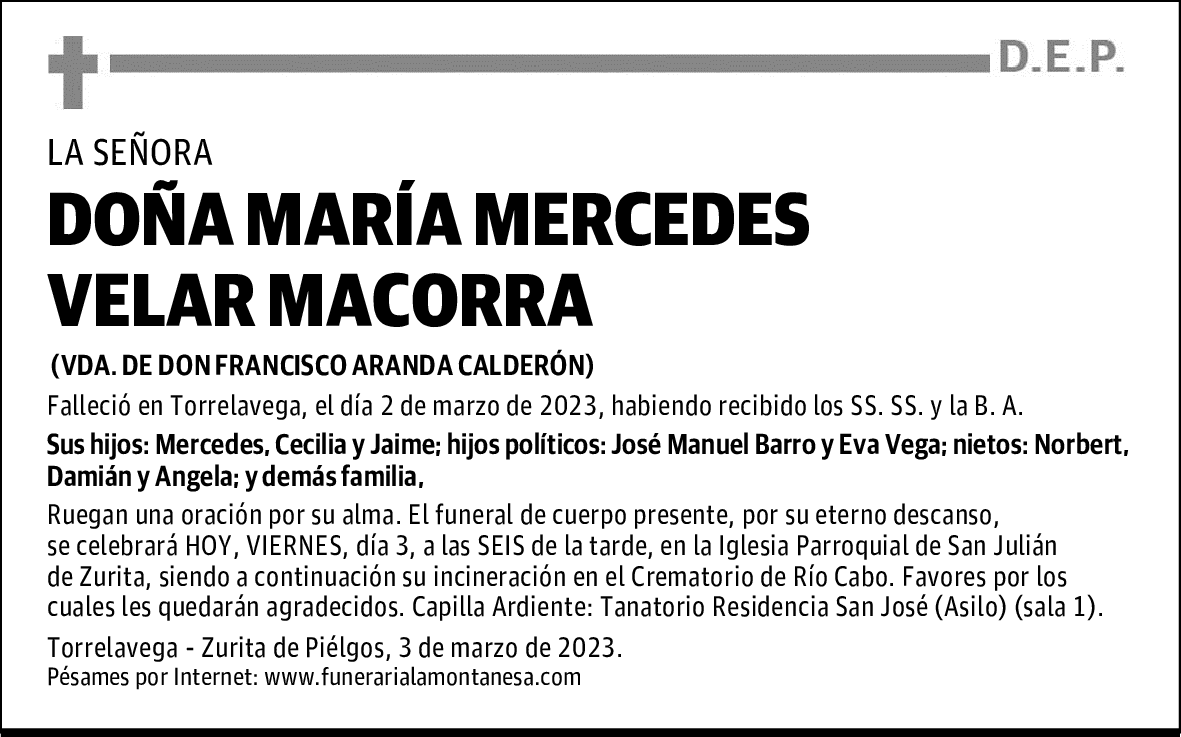 D.E.P.

LA SEÑORA

DOÑA MARÍA MERCEDES VELAR MACORRA

(VDA. DE DON FRANCISCO ARANDA CALDERÓN)

Falleció en Torrelavega, el día 2 de marzo de 2023, habiendo recibido los SS. SS. y la B. A.

Sus hijos: Mercedes, Cecilia y Jaime; hijos políticos: José Manuel Barro y Eva Vega; nietos: Norbert, Damián y Angela; y demás familia,

Ruegan una oración por su alma. El funeral de cuerpo presente, por su eterno descanso, se celebrará HOY, VIERNES, día 3, a las SEIS de la tarde, en la Iglesia Parroquial de San Julián de Zurita, siendo a continuación su incineración en el Crematorio de Río Cabo. Favores por los cuales les quedarán agradecidos. Capilla Ardiente: Tanatorio Residencia San José (Asilo) (sala 1).

Torrelavega - Zurita de Piélgos, 3 de marzo de 2023.
Pésames por Internet: www.funerarialamontanesa.com